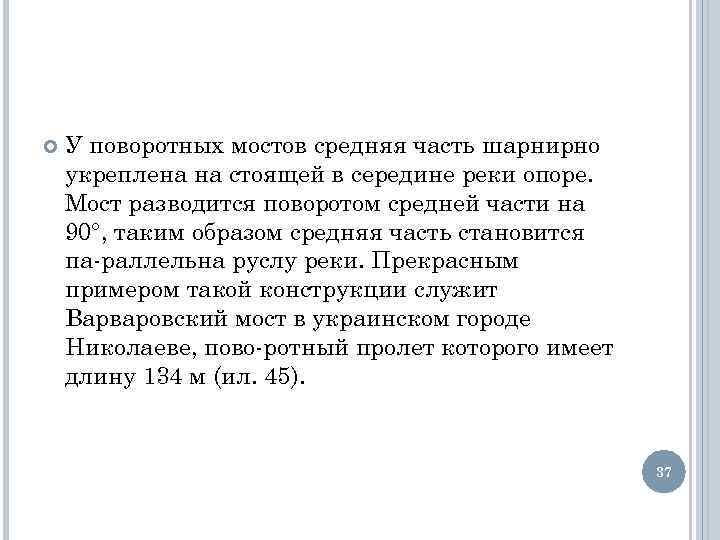 У поворотных мостов средняя часть шарнирно укреплена на стоящей в середине реки опоре. Мост разводится поворотом средней части на 90°, таким образом средняя часть становится па-раллельна руслу реки. Прекрасным примером такой конструкции служит Варваровский мост в украинском городе Николаеве, пово-ротный пролет которого имеет длину 134 м (ил. 45).

37